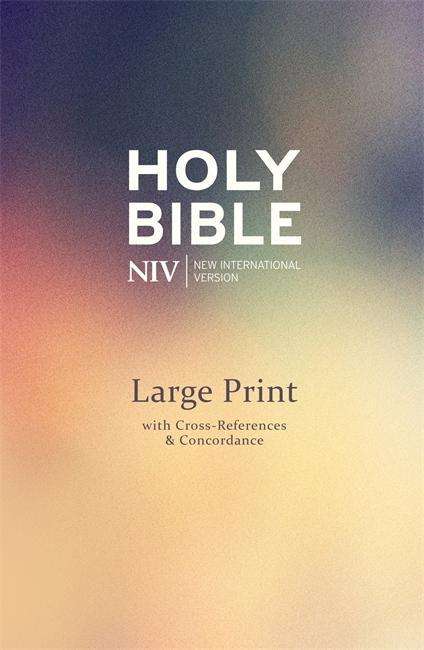 HOLY BIBLE

NIV | NEW INTERNATIONAL VERSION

Large Print

with Cross-References & Concordance